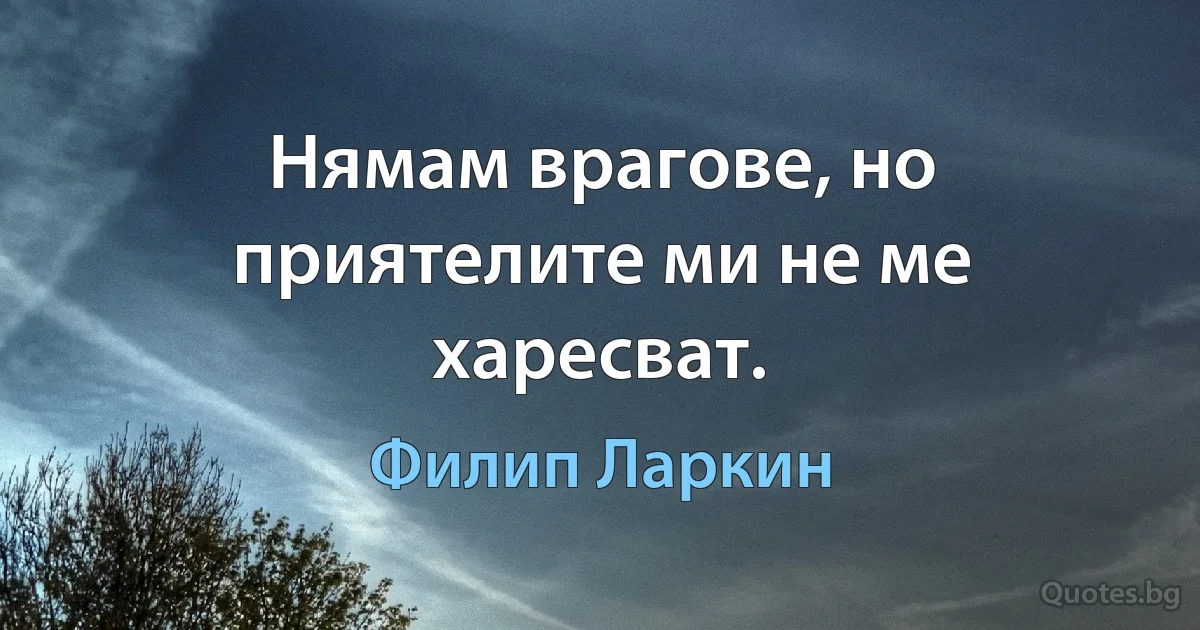 Нямам врагове, но приятелите ми не ме харесват.

Филип Ларкин

Quotes.bg